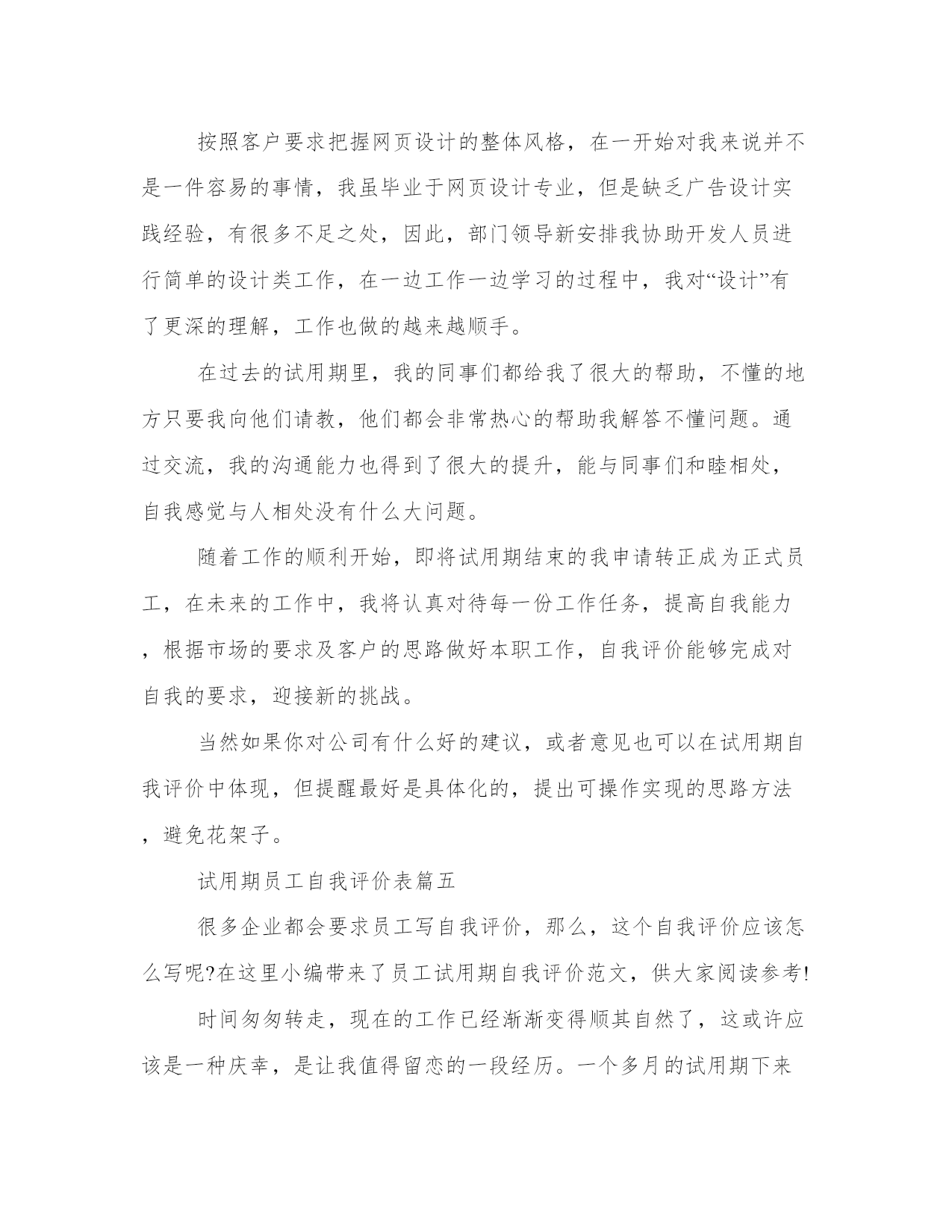 按照客户要求把握网页设计的整体风格，在一开始对我来说并不是一件容易的事情，我虽毕业于网页设计专业，但是缺乏广告设计实践经验，有很多不足之处，因此，部门领导新安排我协助开发人员进行简单的设计类工作，在一边工作一边学习的过程中，我对“设计”有了更深的理解，工作也做的越来越顺手。

在过去的试用期里，我的同事们都给我了很大的帮助，不懂的地方只要我向他们请教，他们都会非常热心的帮助我解答不懂问题。通过交流，我的沟通能力也得到了很大的提升，能与同事们和睦相处，自我感觉与人相处没有什么大问题。

随着工作的顺利开始，即将试用期结束的我申请转正成为正式员工，在未来的工作中，我将认真对待每一份工作任务，提高自我能力，根据市场的要求及客户的思路做好本职工作，自我评价能够完成对自我的要求，迎接新的挑战。

当然如果你对公司有什么好的建议，或者意见也可以在试用期自我评价中体现，但提醒最好是具体化的，提出可操作实现的思路方法，避免花架子。

试用期员工自我评价表篇五

很多企业都会要求员工写自我评价，那么，这个自我评价应该怎么写呢?在这里小编带来了员工试用期自我评价范文，供大家阅读参考!

时间匆匆转走，现在的工作已经渐渐变得顺其自然了，这或许应该是一种庆幸，是让我值得留恋的一段经历。一个多月的试用期下来